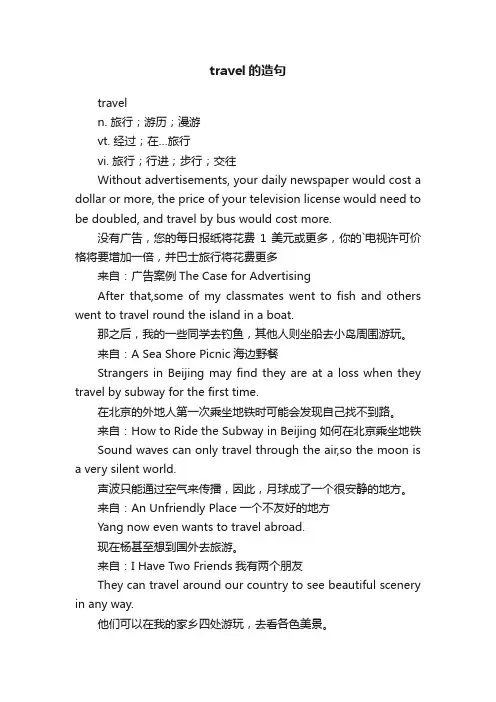 travel 的造句

travel

n. 旅行；游历；漫游

vt. 经过；在...旅行

vi. 旅行；行进；步行；交往

Without advertisements, your daily newspaper would cost a dollar or more, the price of your television license would need to be doubled, and travel by bus would cost more.

没有广告，您的每日报纸将花费 1 美元或更多，你的`电视许可价格将要增加一倍，并巴士旅行将花费更多

来自：广告案例 The Case for Advertising

After that,some of my classmates went to fish and others went to travel round the island in a boat.

那之后，我的一些同学去钓鱼，其他人则坐船去小岛周围游玩。

来自：A Sea Shore Picnic 海边野餐

Strangers in Beijing may find they are at a loss when they travel by subway for the first time.

在北京的外地人第一次乘坐地铁时可能会发现自己找不到路。

来自：How to Ride the Subway in Beijing 如何在北京乘坐地铁

Sound waves can only travel through the air,so the moon is a very silent world.

声波只能通过空气来传播，因此，月球成了一个很安静的地方。

来自：An Unfriendly Place 一个不友好的地方

Yang now even wants to travel abroad.

现在杨甚至想到国外去旅游。

来自：I Have Two Friends 我有两个朋友

They can travel around our country to see beautiful scenery in any way.

他们可以在我的家乡四处游玩，去看各色美景。